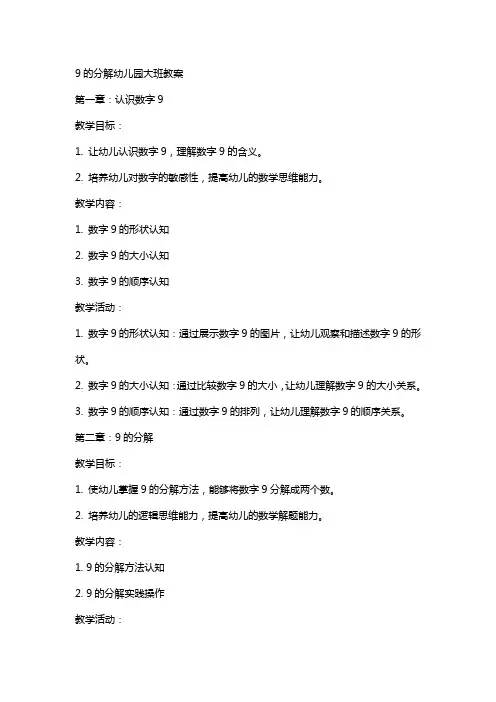 9 的分解幼儿园大班教案

第一章：认识数字 9

教学目标：

1. 让幼儿认识数字 9，理解数字 9 的含义。

2. 培养幼儿对数字的敏感性，提高幼儿的数学思维能力。

教学内容：

1. 数字 9 的形状认知

2. 数字 9 的大小认知

3. 数字 9 的顺序认知

教学活动：

1. 数字 9 的形状认知：通过展示数字 9 的图片，让幼儿观察和描述数字 9 的形状。

2. 数字 9 的大小认知：通过比较数字 9 的大小，让幼儿理解数字 9 的大小关系。

3. 数字 9 的顺序认知：通过数字 9 的排列，让幼儿理解数字 9 的顺序关系。

第二章：9 的分解

教学目标：

1. 使幼儿掌握 9 的分解方法，能够将数字 9 分解成两个数。

2. 培养幼儿的逻辑思维能力，提高幼儿的数学解题能力。

教学内容：

1. 9 的分解方法认知

2. 9 的分解实践操作

教学活动：